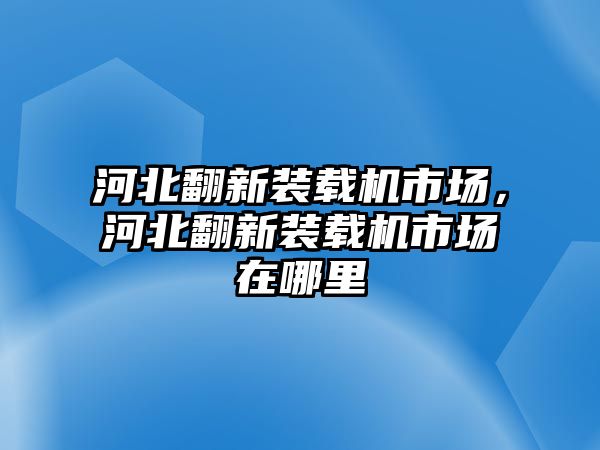 河北翻新装载机市场，河北翻新装载机市场在哪里